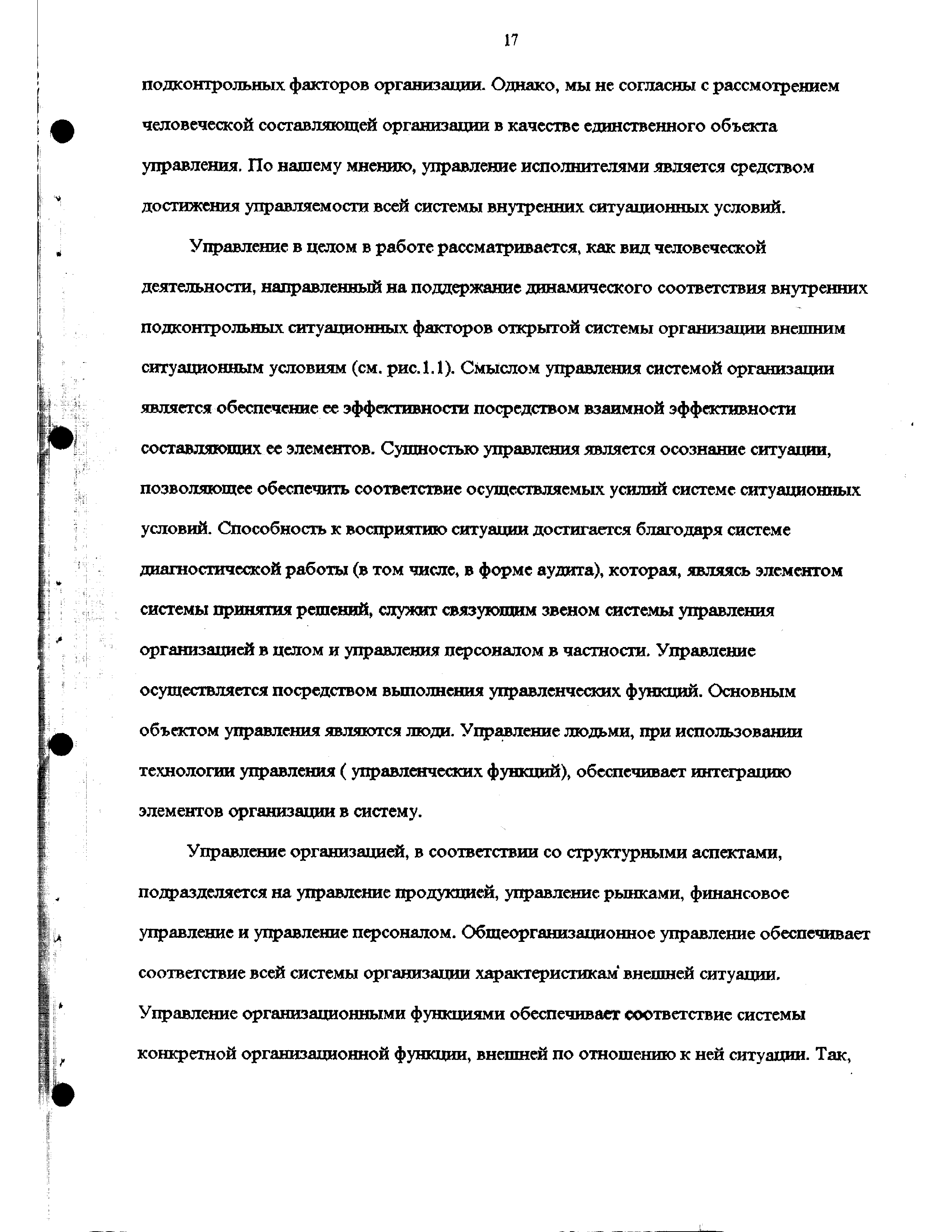 17

подконтрольных факторов организации. Однако, мы не согласны с рассмотрением человеческой составляющей организации в качестве единственного объекта управления. По нашему мнению, управление исполнителями является средством достижения управляемости всей системы внутренних ситуационных условий.

Управление в целом в работе рассматривается, как вид человеческой деятельности, направленный на поддержание динамического соответствия внутренних подконтрольных ситуационных факторов открытой системы организации внешним ситуационным условиям (см. рис.1.1). Смыслом управления системой организации является обеспечение ее эффективности посредством взаимной эффективности составляющих ее элементов. Сущностью управления является осознание ситуации, позволяющее обеспечить соответствие осуществляемых усилий системе ситуационных условий. Способность к восприятию ситуации достигается благодаря системе диагностической работы (в том числе, в форме аудита), которая, являясь элементом системы принятия решений, служит связующим звеном системы управления организацией в целом и управления персоналом в частности. Управление осуществляется посредством выполнения управленческих функций. Основным объектом управления являются люди. Управление людьми, при использовании технологии управления ( управленческих функций), обеспечивает интеграцию элементов организации в систему.

Управление организацией, в соответствии со структурными аспектами, подразделяется на управление продукцией, управление рынками, финансовое управление и управление персоналом. Общеорганизационное управление обеспечивает соответствие всей системы организации характеристикам внешней ситуации. Управление организационными функциями обеспечивает соответствие системы конкретной организационной функции, внешней по отношению к ней ситуации. Так,